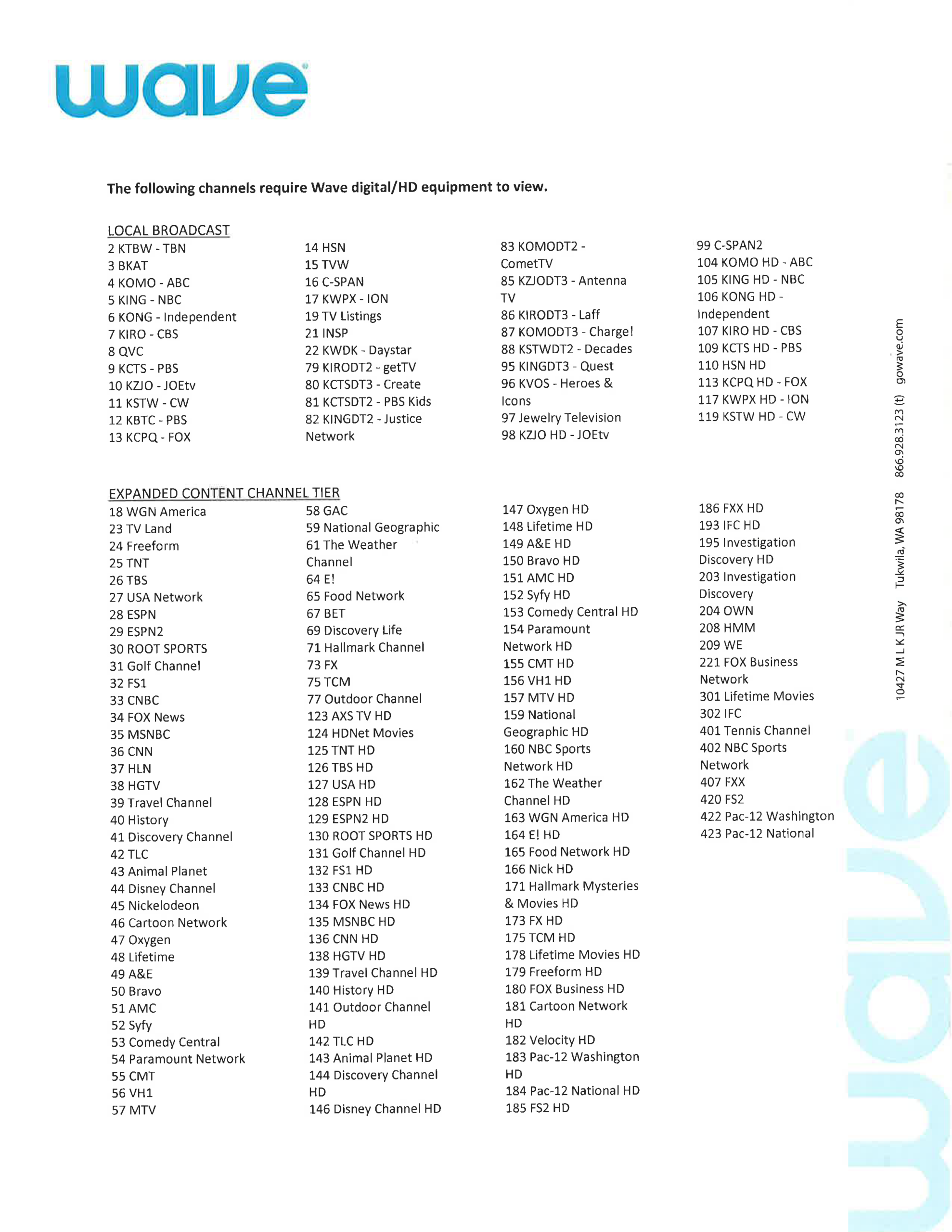 wave

The following channels require Wave digital/HD equipment to view.

LOCAL BROADCAST
2 KTBW - TBN
3 BKAT
4 KOMO - ABC
5 KING - NBC
6 KONG - Independent
7 KIRO - CBS
8 QVC
9 KCTS - PBS
10 KZJO - JOEtv
11 KSTW - CW
12 KBTC - PBS
13 KCPQ - FOX

14 HSN
15 TVW
16 C-SPAN
17 KWPX - ION
19 TV Listings
21 INSP
22 KWDK - Daystar
79 KIRODT2 - getTV
80 KCTSDT3 - Create
81 KCTSDT2 - PBS Kids
82 KINGDT2 - Justice Network

83 KOMODT2 - CometTV
85 KZJODT3 - Antenna TV
86 KIRODT3 - Laff
87 KOMODT3 - Charge!
88 KSTWDT2 - Decades
95 KINGDT3 - Quest
96 KVOS - Heroes & Icons
97 Jewelry Television
98 KZJO HD - JOEtv

99 C-SPAN2
104 KOMO HD - ABC
105 KING HD - NBC
106 KONG HD - Independent
107 KIRO HD - CBS
109 KCTS HD - PBS
110 HSN HD
113 KCPQ HD - FOX
117 KWPX HD - ION
119 KSTW HD - CW

EXPANDED CONTENT CHANNEL TIER
18 WGN America
23 TV Land
24 Freeform
25 TNT
26 TBS
27 USA Network
28 ESPN
29 ESPN2
30 ROOT SPORTS
31 Golf Channel
32 FS1
33 CNBC
34 FOX News
35 MSNBC
36 CNN
37 HLN
38 HGTV
39 Travel Channel
40 History
41 Discovery Channel
42 TLC
43 Animal Planet
44 Disney Channel
45 Nickelodeon
46 Cartoon Network
47 Oxygen
48 Lifetime
49 A&E
50 Bravo
51 AMC
52 Syfy
53 Comedy Central
54 Paramount Network
55 CMT
56 VH1
57 MTV

58 GAC
59 National Geographic
61 The Weather Channel
64 E!
65 Food Network
67 BET
69 Discovery Life
71 Hallmark Channel
73 FX
75 TCM
77 Outdoor Channel
123 AXS TV HD
124 HDNet Movies
125 TNT HD
126 TBS HD
127 USA HD
128 ESPN HD
129 ESPN2 HD
130 ROOT SPORTS HD
131 Golf Channel HD
132 FS1 HD
133 CNBC HD
134 FOX News HD
135 MSNBC HD
136 CNN HD
138 HGTV HD
139 Travel Channel HD
140 History HD
141 Outdoor Channel HD
142 TLC HD
143 Animal Planet HD
144 Discovery Channel HD
146 Disney Channel HD

147 Oxygen HD
148 Lifetime HD
149 A&E HD
150 Bravo HD
151 AMC HD
152 Syfy HD
153 Comedy Central HD
154 Paramount Network HD
155 CMT HD
156 VH1 HD
157 MTV HD
159 National Geographic HD
160 NBC Sports Network HD
162 The Weather Channel HD
163 WGN America HD
164 E! HD
165 Food Network HD
166 Nick HD
171 Hallmark Mysteries & Movies HD
173 FX HD
175 TCM HD
178 Lifetime Movies HD
179 Freeform HD
180 FOX Business HD
181 Cartoon Network HD
182 Velocity HD
183 Pac-12 Washington HD
184 Pac-12 National HD
185 FS2 HD

186 FXX HD
193 IFC HD
195 Investigation Discovery HD
203 Investigation Discovery
204 OWN
208 HMM
209 WE
221 FOX Business Network
301 Lifetime Movies
302 IFC
401 Tennis Channel
402 NBC Sports Network
407 FXX
420 FS2
422 Pac-12 Washington
423 Pac-12 National

10427 M L K JR Way Tukwila, WA 98178 866.928.3123 (t) gowave.com

wave